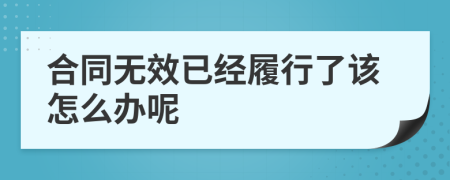 合同无效已经履行了该怎么办呢